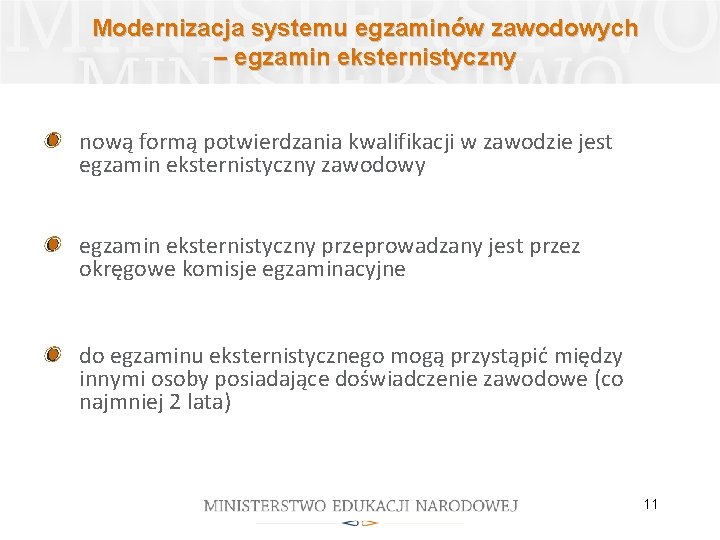 Modernizacja systemu egzaminów zawodowych – egzamin eksternistyczny

nową formą potwierdzania kwalifikacji w zawodzie jest egzamin eksternistyczny zawodowy

egzamin eksternistyczny przeprowadzany jest przez okręgowe komisje egzaminacyjne

do egzaminu eksternistycznego mogą przystąpić między innymi osoby posiadające doświadczenie zawodowe (co najmniej 2 lata)

MINISTERSTWO EDUKACJI NARODOWEJ

11